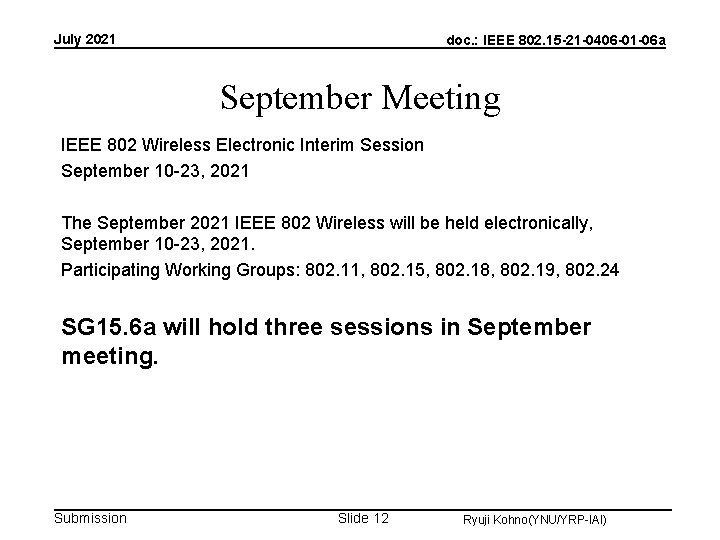 July 2021

doc.: IEEE 802.15-21-0406-01-06a

September Meeting

IEEE 802 Wireless Electronic Interim Session

September 10-23, 2021

The September 2021 IEEE 802 Wireless will be held electronically, September 10-23, 2021.

Participating Working Groups: 802.11, 802.15, 802.18, 802.19, 802.24

SG15.6a will hold three sessions in September meeting.

Submission

Slide 12

Ryuji Kohno(YNU/YRP-IAI)